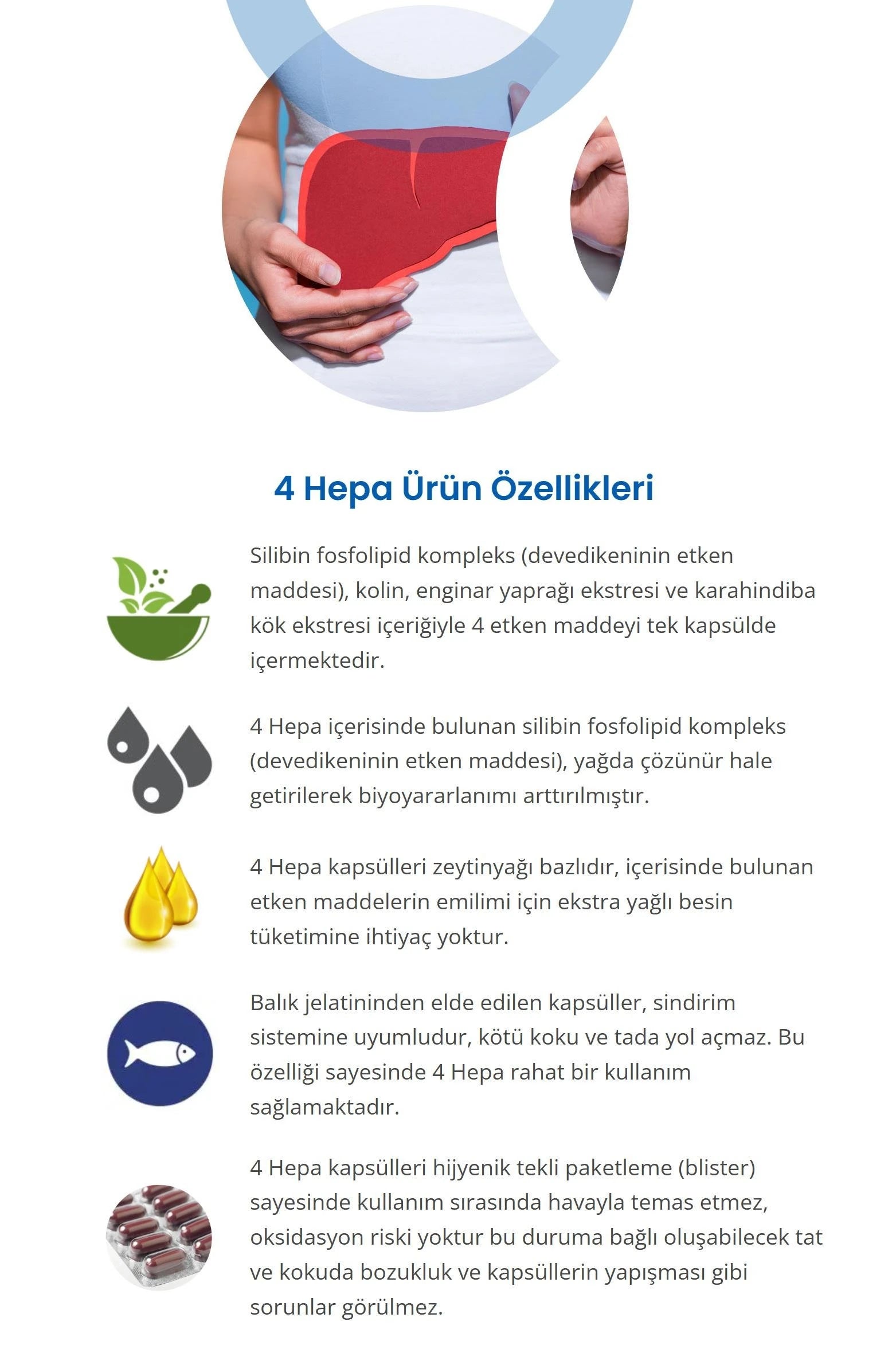 4 Hepa Ürün Özellikleri

Silibin fosfolipid kompleks (devedikeninin etken maddesi), kolin, enginar yaprağı ekstresi ve karahindiba kök ekstresi içeriğiyle 4 etken maddeyi tek kapsülde içermektedir.

4 Hepa içerisinde bulunan silibin fosfolipid kompleks (devedikeninin etken maddesi), yağda çözünür hale getirilerek biyoyararlanımı arttırılmıştır.

4 Hepa kapsülleri zeytinyağı bazlıdır, içerisinde bulunan etken maddelerin emilimi için ekstra yağlı besin tüketimine ihtiyaç yoktur.

Balık jelatininden elde edilen kapsüller, sindirim sistemine uyumludur, kötü koku ve tada yol açmaz. Bu özelliği sayesinde 4 Hepa rahat bir kullanım sağlamaktadır.

4 Hepa kapsülleri hijyenik tekli paketleme (blister) sayesinde kullanım sırasında havayla temas etmez, oksidasyon riski yoktur bu duruma bağlı oluşabilecek tat ve kokuda bozukluk ve kapsüllerin yapışması gibi sorunlar görülmez.